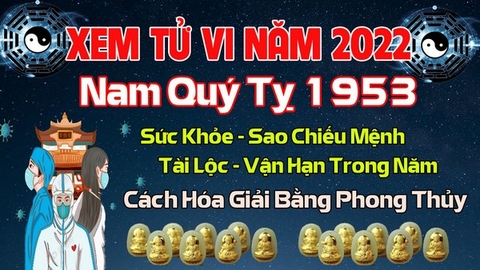 XEM TỬ VI NĂM 2022
Nam Quý Tỵ 1953
Sức Khỏe - Sao Chiếu Mệnh
Tài Lộc - Vận Hạn Trong Năm
Cách Hóa Giải Bằng Phong Thủy